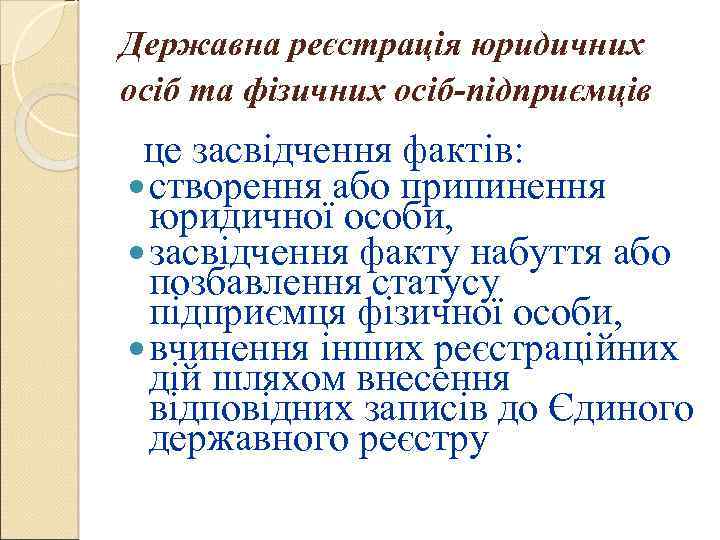 Державна реєстрація юридичних осіб та фізичних осіб-підприємців

це засвідчення фактів:
- створення або припинення юридичної особи,
- засвідчення факту набуття або позбавлення статусу підприємця фізичної особи,
- вчинення інших реєстраційних дій шляхом внесення відповідних записів до Єдиного державного реєстру